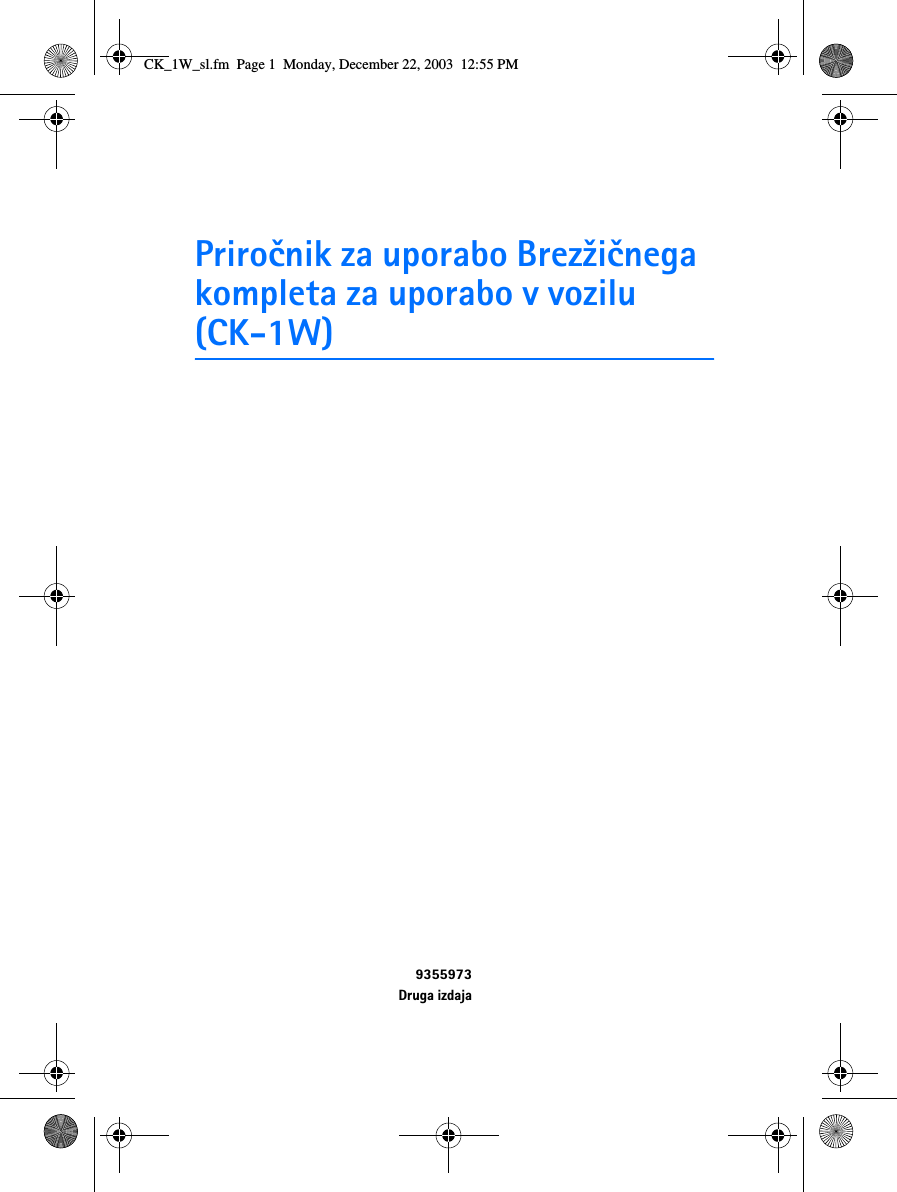 CK_1W_sl.fm  Page 1  Monday, December 22, 2003  12:55 PM

Priročnik za uporabo Brezžičnega kompleta za uporabo v vozilu (CK-1W)

9355973
Druga izdaja